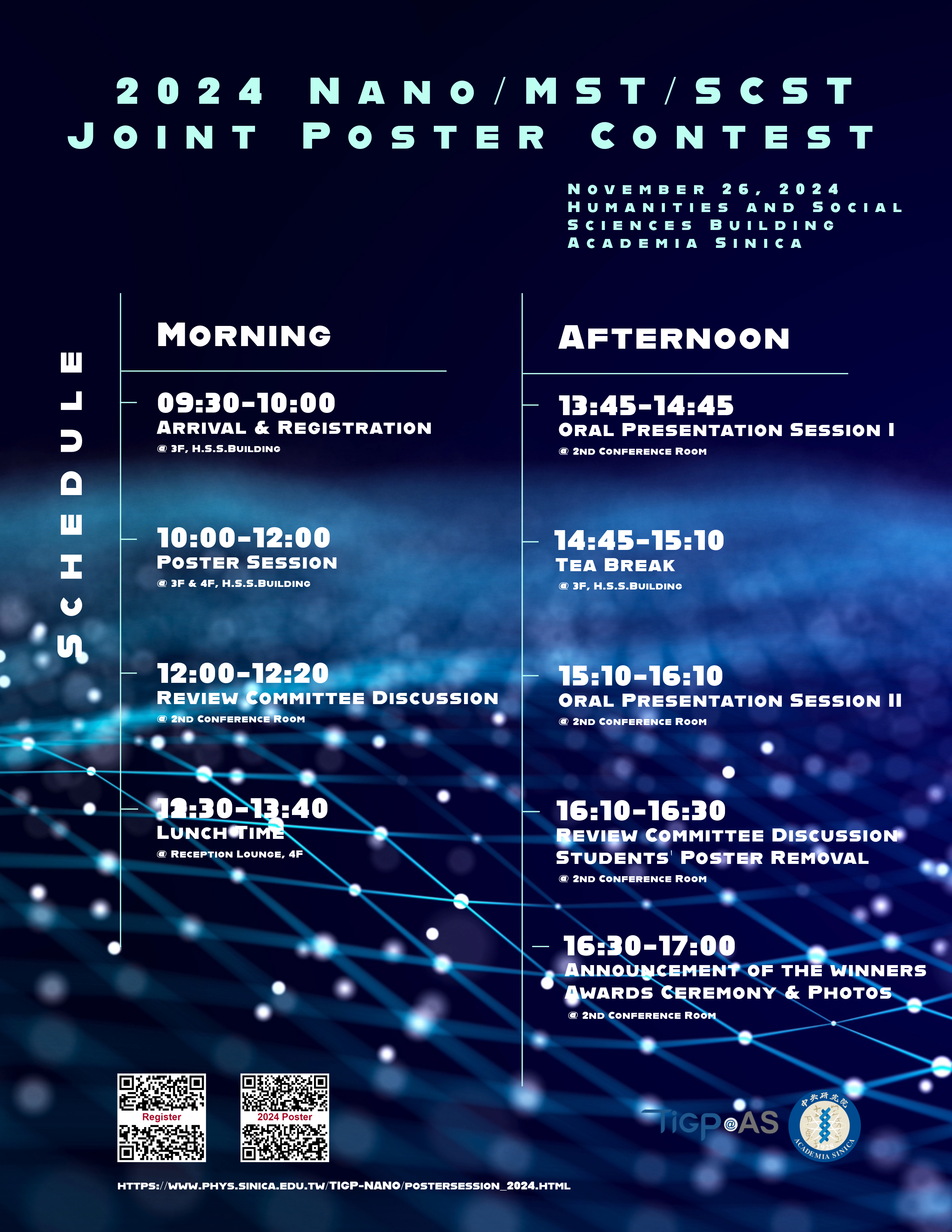 2024 NANO/MST/SCST
JOINT POSTER CONTEST

NOVEMBER 26, 2024
HUMANITIES AND SOCIAL SCIENCES BUILDING
ACADEMIA SINICA

SCHEDULE

MORNING

09:30-10:00
ARRIVAL & REGISTRATION
@ 3F, H.S.S.BUILDING

10:00-12:00
POSTER SESSION
@ 3F & 4F, H.S.S.BUILDING

12:00-12:20
REVIEW COMMITTEE DISCUSSION
@ 2ND CONFERENCE ROOM

12:30-13:40
LUNCH TIME
@ RECEPTION LOUNGE, 4F

AFTERNOON

13:45-14:45
ORAL PRESENTATION SESSION I
@ 2ND CONFERENCE ROOM

14:45-15:10
TEA BREAK
@ 3F, H.S.S.BUILDING

15:10-16:10
ORAL PRESENTATION SESSION II
@ 2ND CONFERENCE ROOM

16:10-16:30
REVIEW COMMITTEE DISCUSSION
STUDENTS' POSTER REMOVAL
@ 2ND CONFERENCE ROOM

16:30-17:00
ANNOUNCEMENT OF THE WINNERS
AWARDS CEREMONY & PHOTOS
@ 2ND CONFERENCE ROOM

Register

2024 Poster

TIGP@AS

中央研究院
ACADEMIA SINICA

HTTPS://WWW.PHYS.SINICA.EDU.TW/TIGP-NANO/POSTERSESSION_2024.HTML